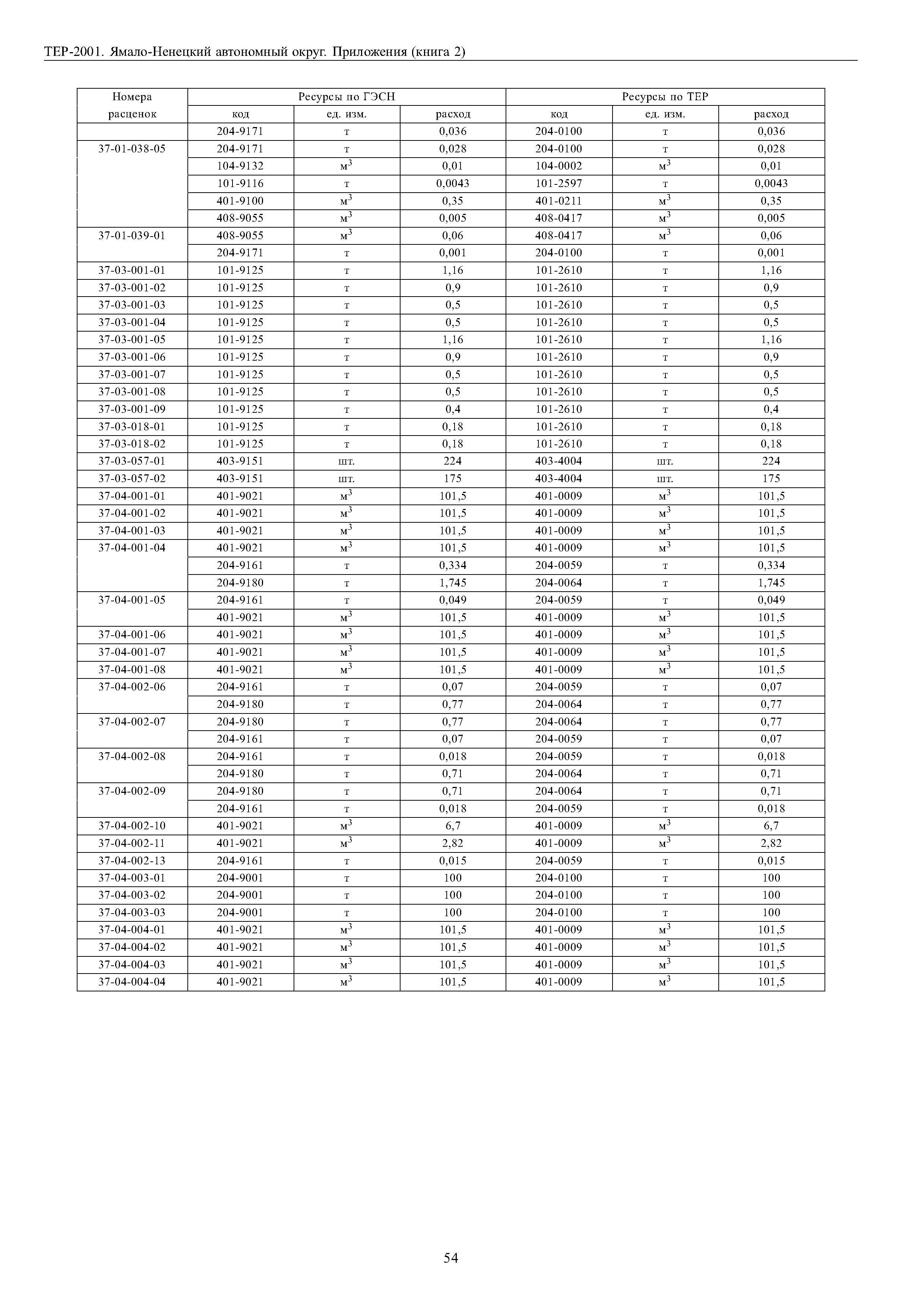 ТЕР-2001. Ямало-Ненецкий автономный округ. Приложения (книга 2)

| Номера расценок | Ресурсы по ГЭСН | | | Ресурсы по ТЕР | | |
|---|---|---|---|---|---|---|
| | код | ед. изм. | расход | код | ед. изм. | расход |
| | 204-9171 | т | 0,036 | 204-0100 | т | 0,036 |
| 37-01-038-05 | 204-9171 | т | 0,028 | 204-0100 | т | 0,028 |
| | 104-9132 | $м^3$ | 0,01 | 104-0002 | $м^3$ | 0,01 |
| | 101-9116 | т | 0,0043 | 101-2597 | т | 0,0043 |
| | 401-9100 | $м^3$ | 0,35 | 401-0211 | $м^3$ | 0,35 |
| | 408-9055 | $м^3$ | 0,005 | 408-0417 | $м^3$ | 0,005 |
| 37-01-039-01 | 408-9055 | $м^3$ | 0,06 | 408-0417 | $м^3$ | 0,06 |
| | 204-9171 | т | 0,001 | 204-0100 | т | 0,001 |
| 37-03-001-01 | 101-9125 | т | 1,16 | 101-2610 | т | 1,16 |
| 37-03-001-02 | 101-9125 | т | 0,9 | 101-2610 | т | 0,9 |
| 37-03-001-03 | 101-9125 | т | 0,5 | 101-2610 | т | 0,5 |
| 37-03-001-04 | 101-9125 | т | 0,5 | 101-2610 | т | 0,5 |
| 37-03-001-05 | 101-9125 | т | 1,16 | 101-2610 | т | 1,16 |
| 37-03-001-06 | 101-9125 | т | 0,9 | 101-2610 | т | 0,9 |
| 37-03-001-07 | 101-9125 | т | 0,5 | 101-2610 | т | 0,5 |
| 37-03-001-08 | 101-9125 | т | 0,5 | 101-2610 | т | 0,5 |
| 37-03-001-09 | 101-9125 | т | 0,4 | 101-2610 | т | 0,4 |
| 37-03-018-01 | 101-9125 | т | 0,18 | 101-2610 | т | 0,18 |
| 37-03-018-02 | 101-9125 | т | 0,18 | 101-2610 | т | 0,18 |
| 37-03-057-01 | 403-9151 | шт. | 224 | 403-4004 | шт. | 224 |
| 37-03-057-02 | 403-9151 | шт. | 175 | 403-4004 | шт. | 175 |
| 37-04-001-01 | 401-9021 | $м^3$ | 101,5 | 401-0009 | $м^3$ | 101,5 |
| 37-04-001-02 | 401-9021 | $м^3$ | 101,5 | 401-0009 | $м^3$ | 101,5 |
| 37-04-001-03 | 401-9021 | $м^3$ | 101,5 | 401-0009 | $м^3$ | 101,5 |
| 37-04-001-04 | 401-9021 | $м^3$ | 101,5 | 401-0009 | $м^3$ | 101,5 |
| | 204-9161 | т | 0,334 | 204-0059 | т | 0,334 |
| | 204-9180 | т | 1,745 | 204-0064 | т | 1,745 |
| 37-04-001-05 | 204-9161 | т | 0,049 | 204-0059 | т | 0,049 |
| | 401-9021 | $м^3$ | 101,5 | 401-0009 | $м^3$ | 101,5 |
| 37-04-001-06 | 401-9021 | $м^3$ | 101,5 | 401-0009 | $м^3$ | 101,5 |
| 37-04-001-07 | 401-9021 | $м^3$ | 101,5 | 401-0009 | $м^3$ | 101,5 |
| 37-04-001-08 | 401-9021 | $м^3$ | 101,5 | 401-0009 | $м^3$ | 101,5 |
| 37-04-002-06 | 204-9161 | т | 0,07 | 204-0059 | т | 0,07 |
| | 204-9180 | т | 0,77 | 204-0064 | т | 0,77 |
| 37-04-002-07 | 204-9180 | т | 0,77 | 204-0064 | т | 0,77 |
| | 204-9161 | т | 0,07 | 204-0059 | т | 0,07 |
| 37-04-002-08 | 204-9161 | т | 0,018 | 204-0059 | т | 0,018 |
| | 204-9180 | т | 0,71 | 204-0064 | т | 0,71 |
| 37-04-002-09 | 204-9180 | т | 0,71 | 204-0064 | т | 0,71 |
| | 204-9161 | т | 0,018 | 204-0059 | т | 0,018 |
| 37-04-002-10 | 401-9021 | $м^3$ | 6,7 | 401-0009 | $м^3$ | 6,7 |
| 37-04-002-11 | 401-9021 | $м^3$ | 2,82 | 401-0009 | $м^3$ | 2,82 |
| 37-04-002-13 | 204-9161 | т | 0,015 | 204-0059 | т | 0,015 |
| 37-04-003-01 | 204-9001 | т | 100 | 204-0100 | т | 100 |
| 37-04-003-02 | 204-9001 | т | 100 | 204-0100 | т | 100 |
| 37-04-003-03 | 204-9001 | т | 100 | 204-0100 | т | 100 |
| 37-04-004-01 | 401-9021 | $м^3$ | 101,5 | 401-0009 | $м^3$ | 101,5 |
| 37-04-004-02 | 401-9021 | $м^3$ | 101,5 | 401-0009 | $м^3$ | 101,5 |
| 37-04-004-03 | 401-9021 | $м^3$ | 101,5 | 401-0009 | $м^3$ | 101,5 |
| 37-04-004-04 | 401-9021 | $м^3$ | 101,5 | 401-0009 | $м^3$ | 101,5 |

54